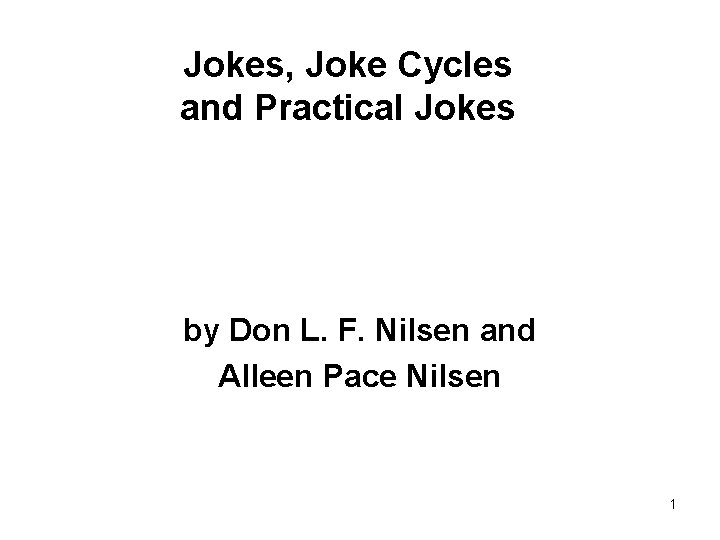 Jokes, Joke Cycles
and Practical Jokes

by Don L. F. Nilsen and
Alleen Pace Nilsen

1